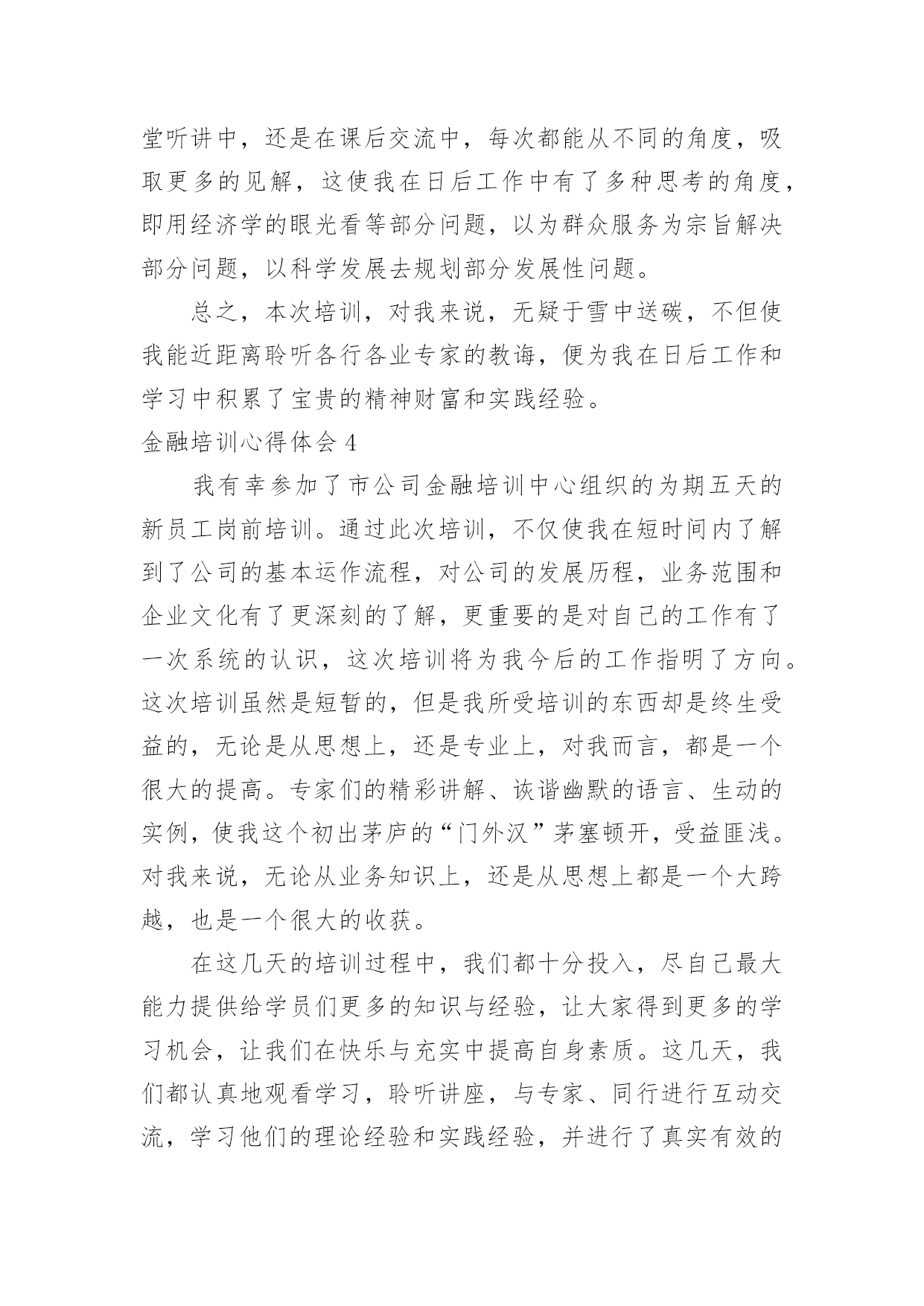 堂听讲中，还是在课后交流中，每次都能从不同的角度，吸取更多的见解，这使我在日后工作中有了多种思考的角度，即用经济学的眼光看等部分问题，以为群众服务为宗旨解决部分问题，以科学发展去规划部分发展性问题。

总之，本次培训，对我来说，无疑于雪中送碳，不但使我能近距离聆听各行各业专家的教诲，便为我在日后工作和学习中积累了宝贵的精神财富和实践经验。

金融培训心得体会 4

我有幸参加了市公司金融培训中心组织的为期五天的新员工岗前培训。通过此次培训，不仅使我在短时间内了解到了公司的基本运作流程，对公司的发展历程，业务范围和企业文化有了更深刻的了解，更重要的是对自己的工作有了一次系统的认识，这次培训将为我今后的工作指明了方向。这次培训虽然是短暂的，但是我所受培训的东西却是终生受益的，无论是从思想上，还是专业上，对我而言，都是一个很大的提高。专家们的精彩讲解、诙谐幽默的语言、生动的实例，使我这个初出茅庐的“门外汉”茅塞顿开，受益匪浅。对我来说，无论从业务知识上，还是从思想上都是一个大跨越，也是一个很大的收获。

在这几天的培训过程中，我们都十分投入，尽自己最大能力提供给学员们更多的知识与经验，让大家得到更多的学习机会，让我们在快乐与充实中提高自身素质。这几天，我们都认真地观看学习，聆听讲座，与专家、同行进行互动交流，学习他们的理论经验和实践经验，并进行了真实有效的